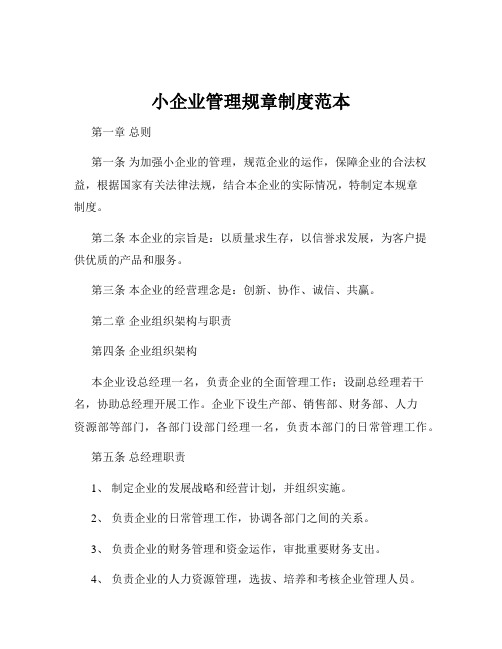 小企业管理规章制度范本

第一章 总则

第一条 为加强小企业的管理，规范企业的运作，保障企业的合法权益，根据国家有关法律法规，结合本企业的实际情况，特制定本规章制度。

第二条 本企业的宗旨是：以质量求生存，以信誉求发展，为客户提供优质的产品和服务。

第三条 本企业的经营理念是：创新、协作、诚信、共赢。

第二章 企业组织架构与职责

第四条 企业组织架构

本企业设总经理一名，负责企业的全面管理工作；设副总经理若干名，协助总经理开展工作。企业下设生产部、销售部、财务部、人力资源部等部门，各部门设部门经理一名，负责本部门的日常管理工作。

第五条 总经理职责

1、 制定企业的发展战略和经营计划，并组织实施。

2、 负责企业的日常管理工作，协调各部门之间的关系。

3、 负责企业的财务管理和资金运作，审批重要财务支出。

4、 负责企业的人力资源管理，选拔、培养和考核企业管理人员。